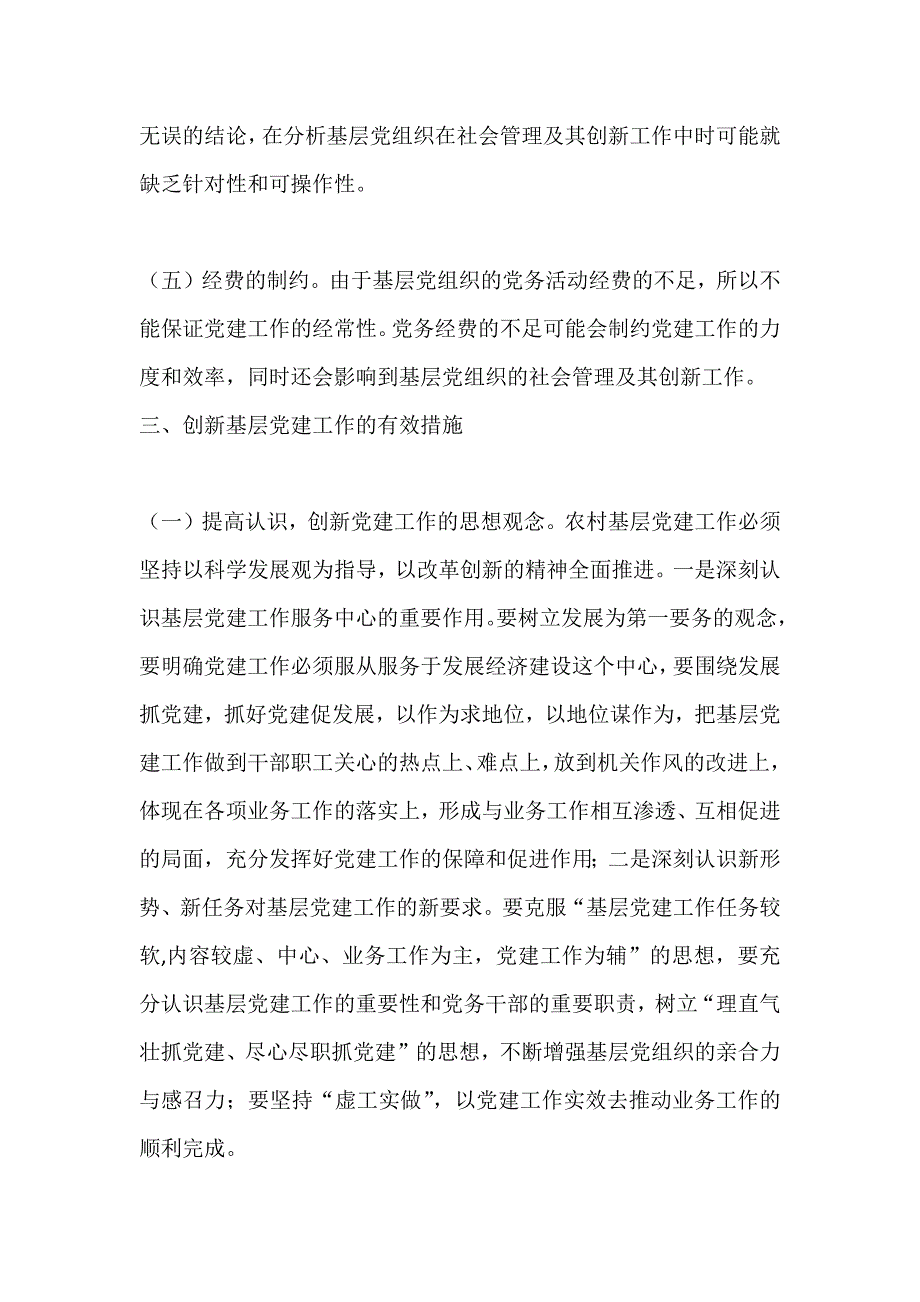 无误的结论，在分析基层党组织在社会管理及其创新工作中时可能就缺乏针对性和可操作性。

（五）经费的制约。由于基层党组织的党务活动经费的不足，所以不能保证党建工作的经常性。党务经费的不足可能会制约党建工作的力度和效率，同时还会影响到基层党组织的社会管理及其创新工作。
三、创新基层党建工作的有效措施

（一）提高认识，创新党建工作的思想观念。农村基层党建工作必须坚持以科学发展观为指导，以改革创新的精神全面推进。一是深刻认识基层党建工作服务中心的重要作用。要树立发展为第一要务的观念，要明确党建工作必须服从服务于发展经济建设这个中心，要围绕发展抓党建，抓好党建促发展，以作为求地位，以地位谋作为，把基层党建工作做到干部职工关心的热点上、难点上，放到机关作风的改进上，体现在各项业务工作的落实上，形成与业务工作相互渗透、互相促进的局面，充分发挥好党建工作的保障和促进作用；二是深刻认识新形势、新任务对基层党建工作的新要求。要克服“基层党建工作任务较软,内容较虚、中心、业务工作为主，党建工作为辅”的思想，要充分认识基层党建工作的重要性和党务干部的重要职责，树立“理直气壮抓党建、尽心尽职抓党建”的思想，不断增强基层党组织的亲合力与感召力；要坚持“虚工实做”，以党建工作实效去推动业务工作的顺利完成。